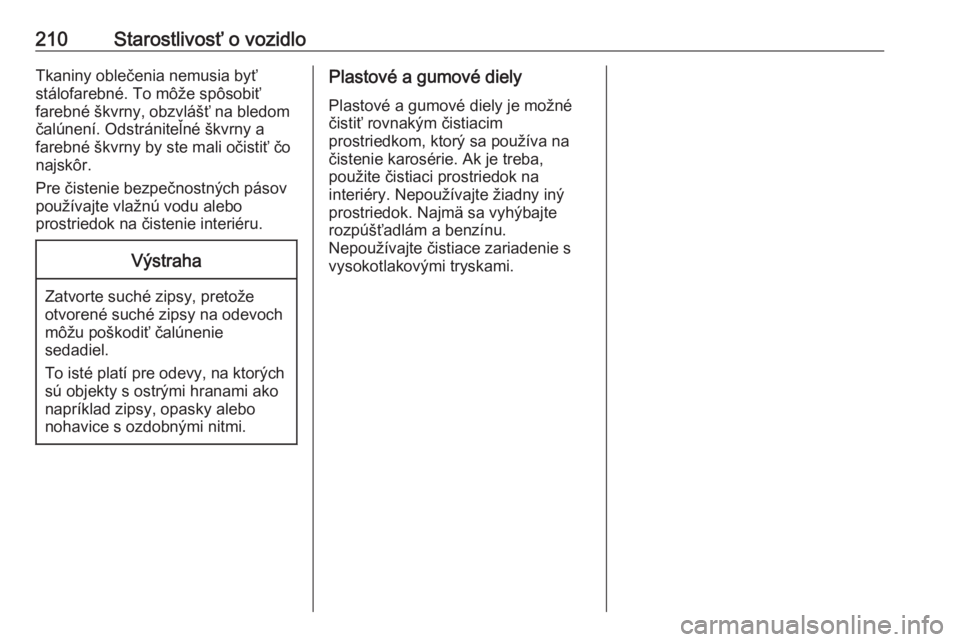 210 Starostlivosť o vozidlo

Tkaniny oblečenia nemusia byť stálofarebné. To môže spôsobiť farebné škvrny, obzvlášť na bledom čalúnení. Odstrániteľné škvrny a farebné škvrny by ste mali očistiť čo najskôr.

Pre čistenie bezpečnostných pásov používajte vlažnú vodu alebo prostriedok na čistenie interiéru.

Výstraha

Zatvorte suché zipsy, pretože otvorené suché zipsy na odevoch môžu poškodiť čalúnenie sedadiel.

To isté platí pre odevy, na ktorých sú objekty s ostrými hranami ako napríklad zipsy, opasky alebo nohavice s ozdobnými nitmi.

Plastové a gumové diely

Plastové a gumové diely je možné čistiť rovnakým čistiacim prostriedkom, ktorý sa používa na čistenie karosérie. Ak je treba, použite čistiaci prostriedok na interiéry. Nepoužívajte žiadny iný prostriedok. Najmä sa vyhýbajte rozpúšťadlám a benzínu. Nepoužívajte čistiace zariadenie s vysokotlakovými tryskami.

carmanualsonline.info